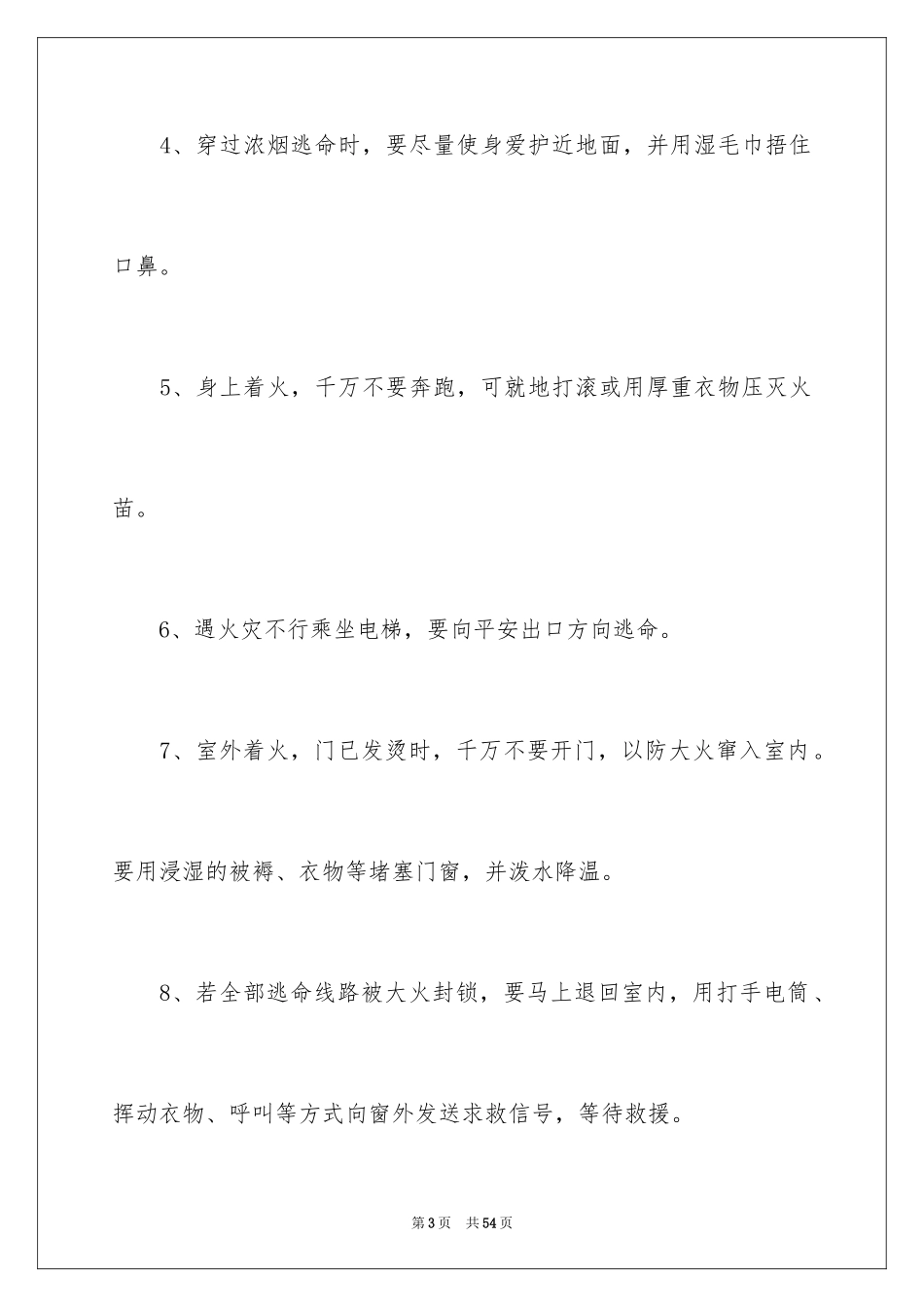 4、穿过浓烟逃命时，要尽量使身爱护近地面，并用湿毛巾捂住口鼻。

5、身上着火，千万不要奔跑，可就地打滚或用厚重衣物压灭火苗。

6、遇火灾不行乘坐电梯，要向平安出口方向逃命。

7、室外着火，门已发烫时，千万不要开门，以防大火窜入室内。要用浸湿的被褥、衣物等堵塞门窗，并泼水降温。

8、若全部逃命线路被大火封锁，要马上退回室内，用打手电筒、挥动衣物、呼叫等方式向窗外发送求救信号，等待救援。

第3页 共54页